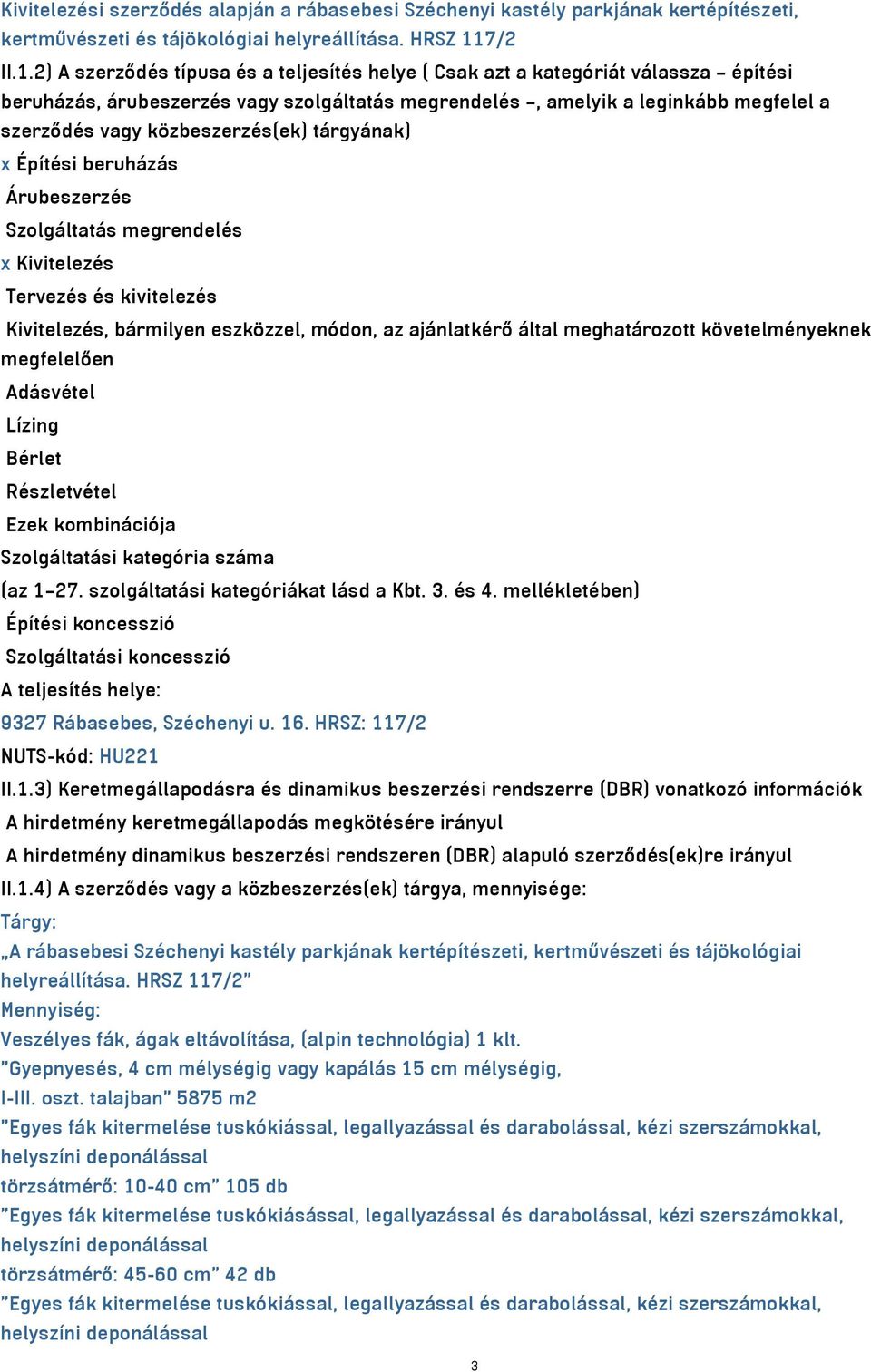 Kivitelezési szerződés alapján a rábasebesi Széchenyi kastély parkjának kertépítészeti, kertművészeti és tájökológiai helyreállítása. HRSZ 117/2

II.1.2) A szerződés típusa és a teljesítés helye ( Csak azt a kategóriát válassza – építési beruházás, árubeszerzés vagy szolgáltatás megrendelés –, amelyik a leginkább megfelel a szerződés vagy közbeszerzés(ek) tárgyának)

x Építési beruházás

Árubeszerzés

Szolgáltatás megrendelés

x Kivitelezés

Tervezés és kivitelezés

Kivitelezés, bármilyen eszközzel, módon, az ajánlatkérő által meghatározott követelményeknek megfelelően

Adásvétel

Lízing

Bérlet

Részletvétel

Ezek kombinációja

Szolgáltatási kategória száma

(az 1–27. szolgáltatási kategóriákat lásd a Kbt. 3. és 4. mellékletében)

Építési koncesszió

Szolgáltatási koncesszió

A teljesítés helye:

9327 Rábasebes, Széchenyi u. 16. HRSZ: 117/2

NUTS-kód: HU221

II.1.3) Keretmegállapodásra és dinamikus beszerzési rendszerre (DBR) vonatkozó információk

A hirdetmény keretmegállapodás megkötésére irányul

A hirdetmény dinamikus beszerzési rendszeren (DBR) alapuló szerződés(ek)re irányul

II.1.4) A szerződés vagy a közbeszerzés(ek) tárgya, mennyisége:

Tárgy:

„A rábasebesi Széchenyi kastély parkjának kertépítészeti, kertművészeti és tájökológiai helyreállítása. HRSZ 117/2”

Mennyiség:

Veszélyes fák, ágak eltávolítása, (alpin technológia) 1 klt.

”Gyepnyesés, 4 cm mélységig vagy kapálás 15 cm mélységig,

I-III. oszt. talajban” 5875 m2

”Egyes fák kitermelése tuskókiással, legallyazással és darabolással, kézi szerszámokkal, helyszíni deponálással

törzsátmérő: 10-40 cm” 105 db

”Egyes fák kitermelése tuskókiásással, legallyazással és darabolással, kézi szerszámokkal, helyszíni deponálással

törzsátmérő: 45-60 cm” 42 db

”Egyes fák kitermelése tuskókiással, legallyazással és darabolással, kézi szerszámokkal, helyszíni deponálással

3